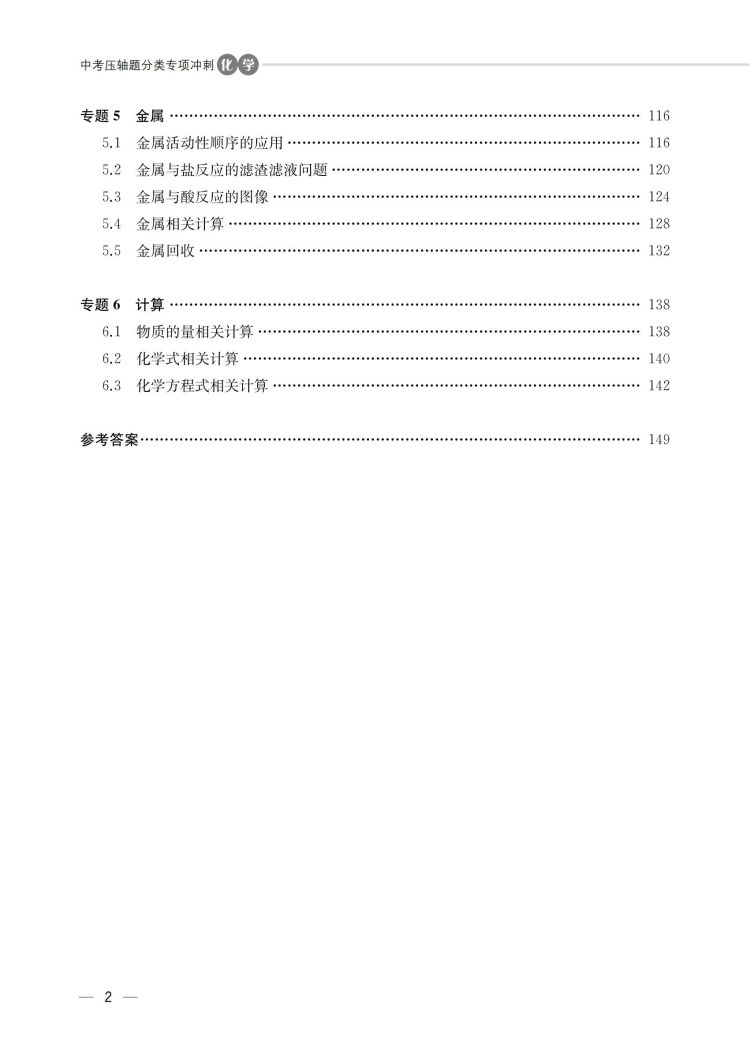 中考压轴题分类专项冲刺 化学

专题 5 金属 …… 116
5.1 金属活动性顺序的应用 …… 116
5.2 金属与盐反应的滤渣滤液问题 …… 120
5.3 金属与酸反应的图像 …… 124
5.4 金属相关计算 …… 128
5.5 金属回收 …… 132

专题 6 计算 …… 138
6.1 物质的量相关计算 …… 138
6.2 化学式相关计算 …… 140
6.3 化学方程式相关计算 …… 142

参考答案 …… 149

— 2 —